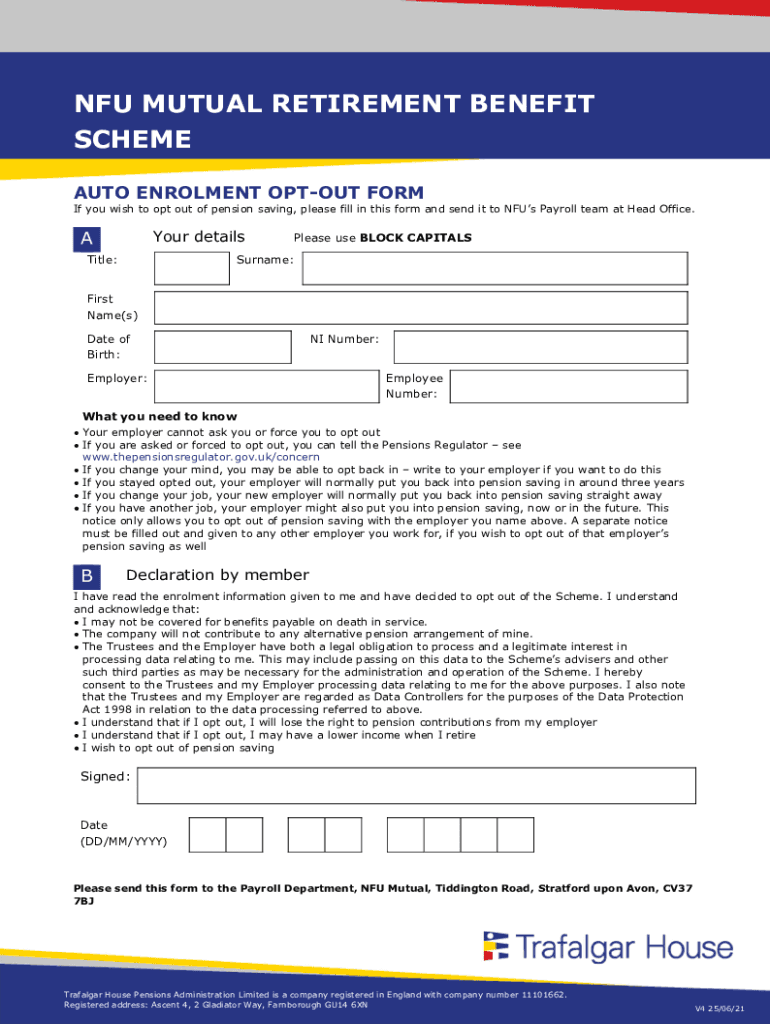 NFU MUTUAL RETIREMENT BENEFIT SCHEME

AUTO ENROLMENT OPT-OUT FORM

If you wish to opt out of pension saving, please fill in this form and send it to NFU's Payroll team at Head Office.

A Your details Please use BLOCK CAPITALS

Title: Surname:

First Name(s)

Date of Birth: NI Number:

Employer: Employee Number:

What you need to know
• Your employer cannot ask you or force you to opt out
• If you are asked or forced to opt out, you can tell the Pensions Regulator – see www.thepensionsregulator.gov.uk/concern
• If you change your mind, you may be able to opt back in – write to your employer if you want to do this
• If you stayed opted out, your employer will normally put you back into pension saving in around three years
• If you change your job, your new employer will normally put you back into pension saving straight away
• If you have another job, your employer might also put you into pension saving, now or in the future. This notice only allows you to opt out of pension saving with the employer you name above. A separate notice must be filled out and given to any other employer you work for, if you wish to opt out of that employer's pension saving as well

B Declaration by member

I have read the enrolment information given to me and have decided to opt out of the Scheme. I understand and acknowledge that:
• I may not be covered for benefits payable on death in service.
• The company will not contribute to any alternative pension arrangement of mine.
• The Trustees and the Employer have both a legal obligation to process and a legitimate interest in processing data relating to me. This may include passing on this data to the Scheme's advisers and other such third parties as may be necessary for the administration and operation of the Scheme. I hereby consent to the Trustees and my Employer processing data relating to me for the above purposes. I also note that the Trustees and my Employer are regarded as Data Controllers for the purposes of the Data Protection Act 1998 in relation to the data processing referred to above.
• I understand that if I opt out, I will lose the right to pension contributions from my employer
• I understand that if I opt out, I may have a lower income when I retire
• I wish to opt out of pension saving

Signed:

Date (DD/MM/YYYY)

Please send this form to the Payroll Department, NFU Mutual, Tiddington Road, Stratford upon Avon, CV37 7BJ

Trafalgar House

Trafalgar House Pensions Administration Limited is a company registered in England with company number 11101662.
Registered address: Ascent 4, 2 Gladiator Way, Farnborough GU14 6XN

V4 25/06/21